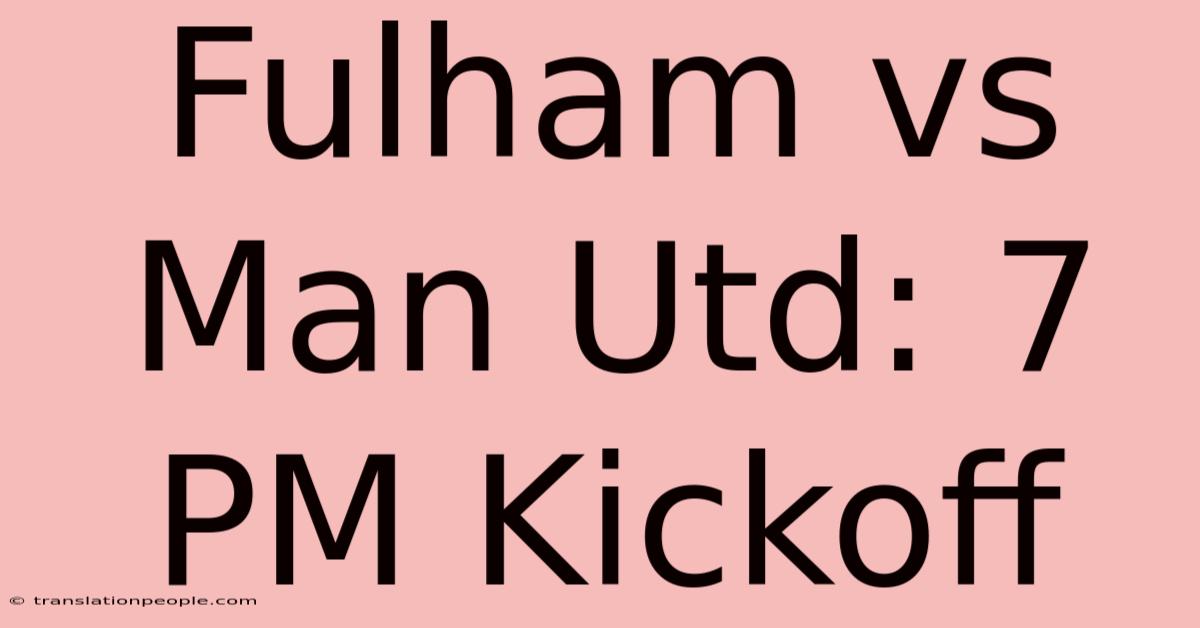 Fulham vs Man Utd: 7 PM Kickoff

© translationpeople.com